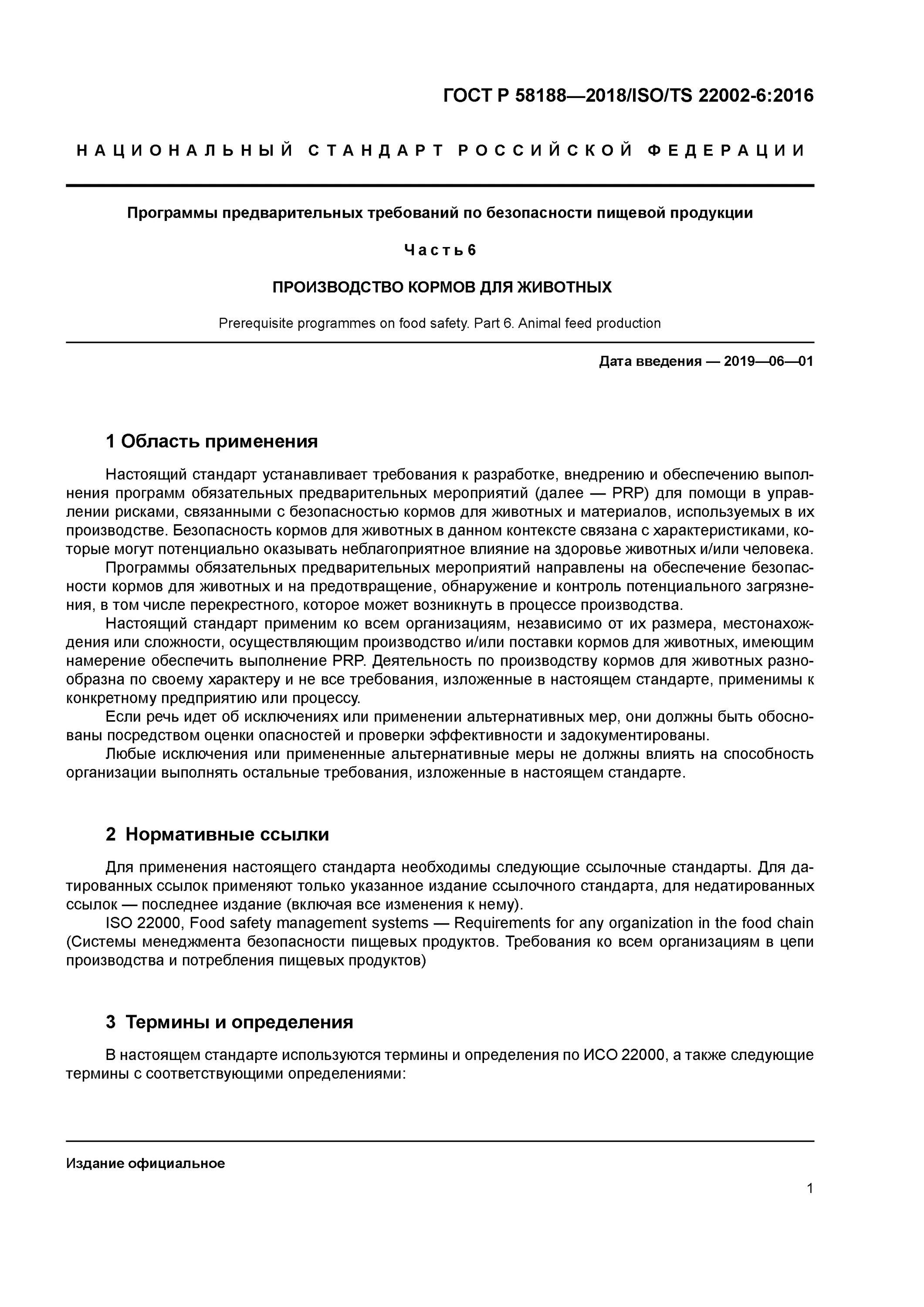 ГОСТ Р 58188—2018/ISO/TS 22002-6:2016

НАЦИОНАЛЬНЫЙ СТАНДАРТ РОССИЙСКОЙ ФЕДЕРАЦИИ

Программы предварительных требований по безопасности пищевой продукции

Часть 6

ПРОИЗВОДСТВО КОРМОВ ДЛЯ ЖИВОТНЫХ

Prerequisite programmes on food safety. Part 6. Animal feed production

Дата введения — 2019—06—01

1 Область применения

Настоящий стандарт устанавливает требования к разработке, внедрению и обеспечению выполнения программ обязательных предварительных мероприятий (далее — PRP) для помощи в управлении рисками, связанными с безопасностью кормов для животных и материалов, используемых в их производстве. Безопасность кормов для животных в данном контексте связана с характеристиками, которые могут потенциально оказывать неблагоприятное влияние на здоровье животных и/или человека.

Программы обязательных предварительных мероприятий направлены на обеспечение безопасности кормов для животных и на предотвращение, обнаружение и контроль потенциального загрязнения, в том числе перекрестного, которое может возникнуть в процессе производства.

Настоящий стандарт применим ко всем организациям, независимо от их размера, местонахождения или сложности, осуществляющим производство и/или поставки кормов для животных, имеющим намерение обеспечить выполнение PRP. Деятельность по производству кормов для животных разнообразна по своему характеру и не все требования, изложенные в настоящем стандарте, применимы к конкретному предприятию или процессу.

Если речь идет об исключениях или применении альтернативных мер, они должны быть обоснованы посредством оценки опасностей и проверки эффективности и задокументированы.

Любые исключения или примененные альтернативные меры не должны влиять на способность организации выполнять остальные требования, изложенные в настоящем стандарте.

2 Нормативные ссылки

Для применения настоящего стандарта необходимы следующие ссылочные стандарты. Для датированных ссылок применяют только указанное издание ссылочного стандарта, для недатированных ссылок — последнее издание (включая все изменения к нему).

ISO 22000, Food safety management systems — Requirements for any organization in the food chain (Системы менеджмента безопасности пищевых продуктов. Требования ко всем организациям в цепи производства и потребления пищевых продуктов)

3 Термины и определения

В настоящем стандарте используются термины и определения по ИСО 22000, а также следующие термины с соответствующими определениями:

Издание официальное

1